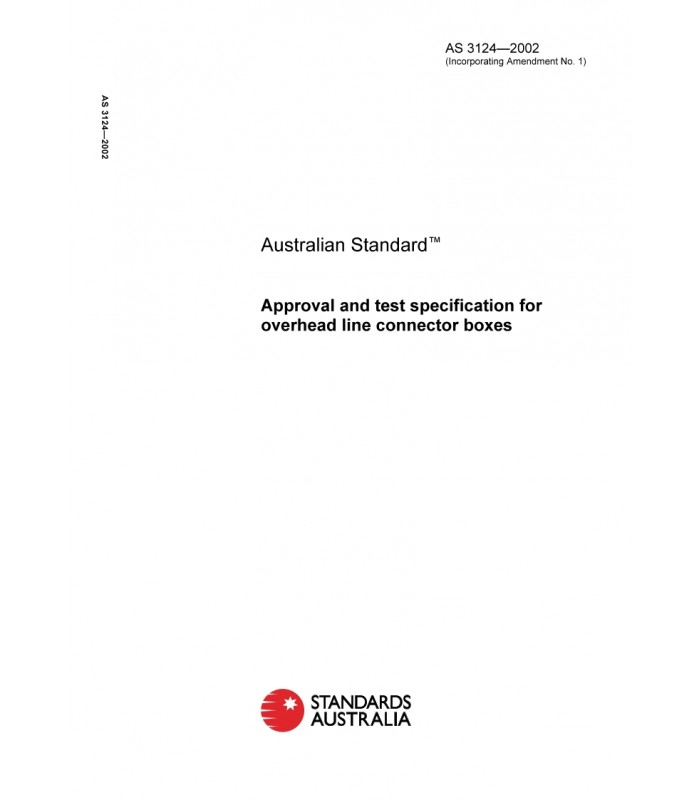 AS 3124—2002
(Incorporating Amendment No. 1)

AS 3124—2002

Australian Standard™

Approval and test specification for overhead line connector boxes

STANDARDS AUSTRALIA